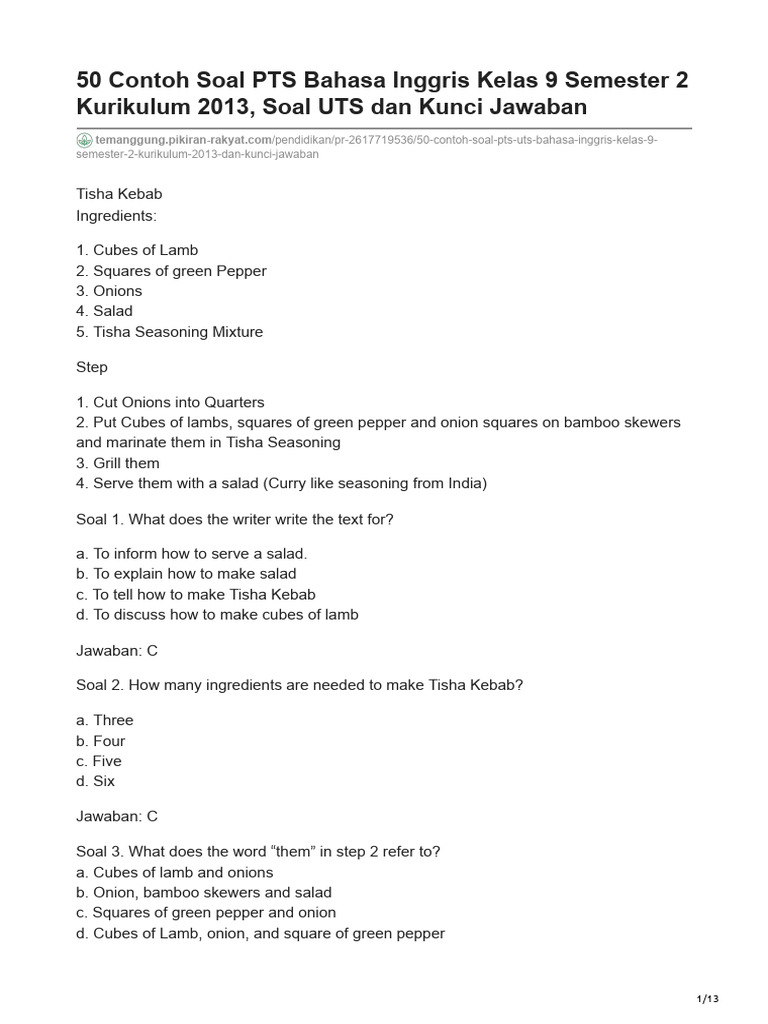 50 Contoh Soal PTS Bahasa Inggris Kelas 9 Semester 2 Kurikulum 2013, Soal UTS dan Kunci Jawaban

temanggung.pikiran-rakyat.com/pendidikan/pr-2617719536/50-contoh-soal-pts-uts-bahasa-inggris-kelas-9-semester-2-kurikulum-2013-dan-kunci-jawaban

Tisha Kebab
Ingredients:

1. Cubes of Lamb
2. Squares of green Pepper
3. Onions
4. Salad
5. Tisha Seasoning Mixture

Step

1. Cut Onions into Quarters
2. Put Cubes of lambs, squares of green pepper and onion squares on bamboo skewers and marinate them in Tisha Seasoning
3. Grill them
4. Serve them with a salad (Curry like seasoning from India)

Soal 1. What does the writer write the text for?

a. To inform how to serve a salad.
b. To explain how to make salad
c. To tell how to make Tisha Kebab
d. To discuss how to make cubes of lamb

Jawaban: C

Soal 2. How many ingredients are needed to make Tisha Kebab?

a. Three
b. Four
c. Five
d. Six

Jawaban: C

Soal 3. What does the word “them” in step 2 refer to?
a. Cubes of lamb and onions
b. Onion, bamboo skewers and salad
c. Squares of green pepper and onion
d. Cubes of Lamb, onion, and square of green pepper

1/13